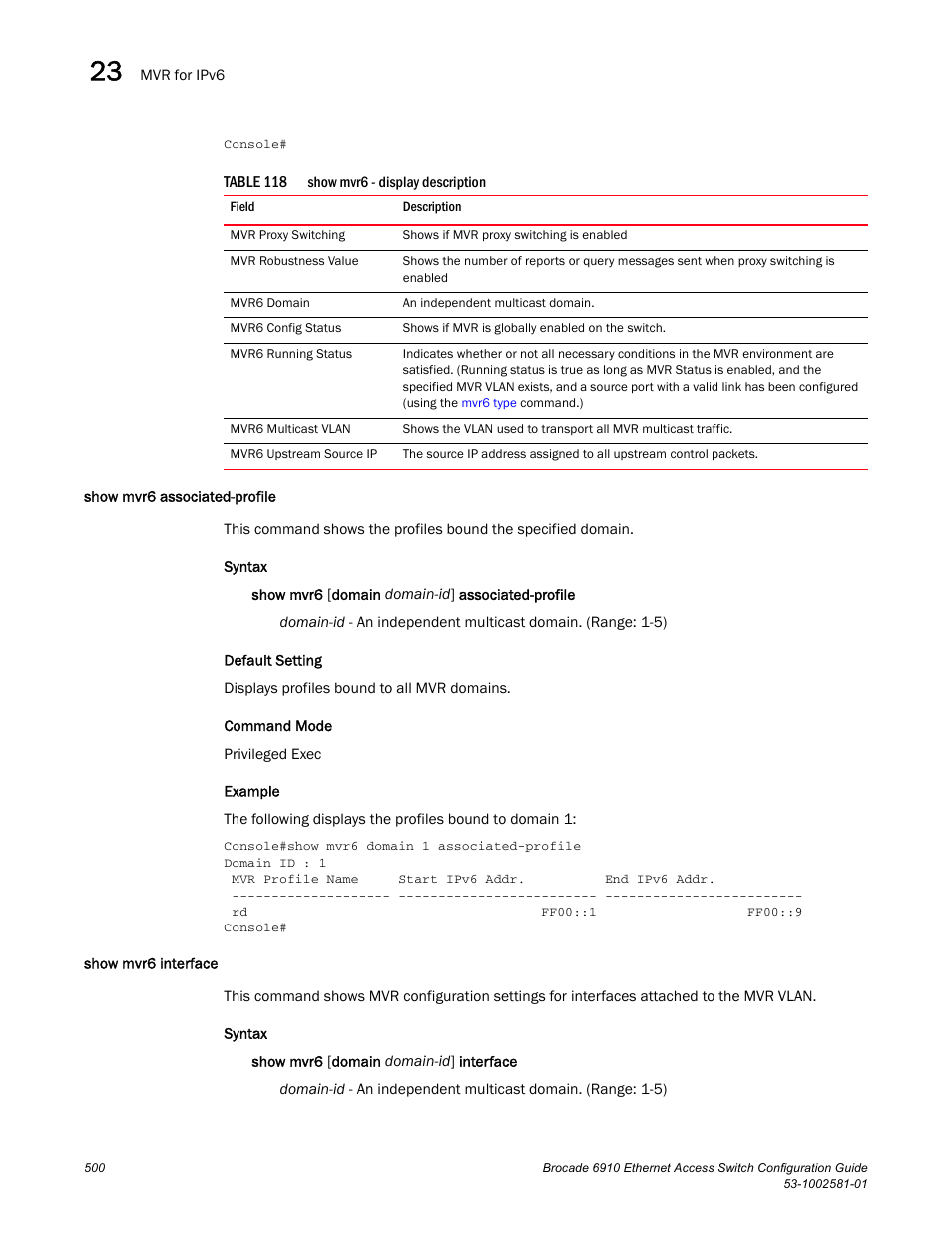 23 MVR for IPv6

Console#

TABLE 118 show mvr6 - display description

| Field | Description |
|---|---|
| MVR Proxy Switching | Shows if MVR proxy switching is enabled |
| MVR Robustness Value | Shows the number of reports or query messages sent when proxy switching is enabled |
| MVR6 Domain | An independent multicast domain. |
| MVR6 Config Status | Shows if MVR is globally enabled on the switch. |
| MVR6 Running Status | Indicates whether or not all necessary conditions in the MVR environment are satisfied. (Running status is true as long as MVR Status is enabled, and the specified MVR VLAN exists, and a source port with a valid link has been configured (using the mvr6 type command.) |
| MVR6 Multicast VLAN | Shows the VLAN used to transport all MVR multicast traffic. |
| MVR6 Upstream Source IP | The source IP address assigned to all upstream control packets. |

show mvr6 associated-profile

This command shows the profiles bound the specified domain.

Syntax

show mvr6 [domain domain-id] associated-profile

domain-id - An independent multicast domain. (Range: 1-5)

Default Setting

Displays profiles bound to all MVR domains.

Command Mode

Privileged Exec

Example

The following displays the profiles bound to domain 1:

Console#show mvr6 domain 1 associated-profile
Domain ID : 1
 MVR Profile Name     Start IPv6 Addr.          End IPv6 Addr.
 -------------------- ------------------------- -------------------------
 rd                                      FF00::1                   FF00::9
Console#

show mvr6 interface

This command shows MVR configuration settings for interfaces attached to the MVR VLAN.

Syntax

show mvr6 [domain domain-id] interface

domain-id - An independent multicast domain. (Range: 1-5)

500

Brocade 6910 Ethernet Access Switch Configuration Guide
53-1002581-01